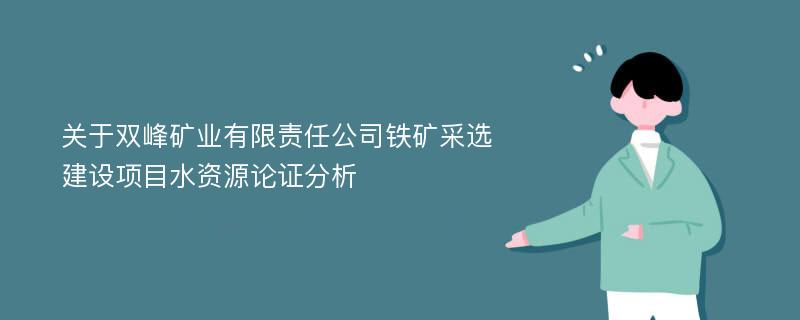 关于双峰矿业有限责任公司铁矿采选建设项目水资源论证分析